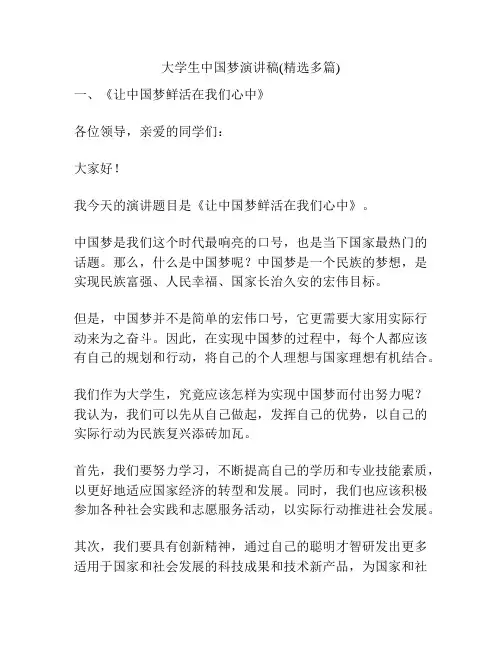 大学生中国梦演讲稿(精选多篇)

一、《让中国梦鲜活在我们心中》

各位领导，亲爱的同学们：

大家好！

我今天的演讲题目是《让中国梦鲜活在我们心中》。

中国梦是我们这个时代最响亮的口号，也是当下国家最热门的话题。那么，什么是中国梦呢？中国梦是一个民族的梦想，是实现民族富强、人民幸福、国家长治久安的宏伟目标。

但是，中国梦并不是简单的宏伟口号，它更需要大家用实际行动来为之奋斗。因此，在实现中国梦的过程中，每个人都应该有自己的规划和行动，将自己的个人理想与国家理想有机结合。

我们作为大学生，究竟应该怎样为实现中国梦而付出努力呢？我认为，我们可以先从自己做起，发挥自己的优势，以自己的实际行动为民族复兴添砖加瓦。

首先，我们要努力学习，不断提高自己的学历和专业技能素质，以更好地适应国家经济的转型和发展。同时，我们也应该积极参加各种社会实践和志愿服务活动，以实际行动推进社会发展。

其次，我们要具有创新精神，通过自己的聪明才智研发出更多适用于国家和社会发展的科技成果和技术新产品，为国家和社